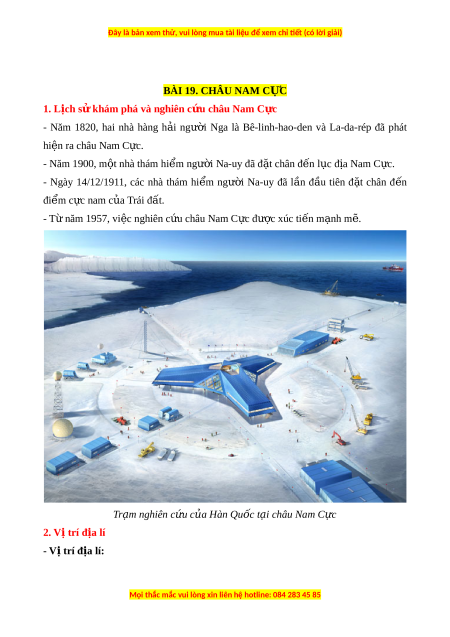 Đây là bản xem thử, vui lòng mua tài liệu để xem chi tiết (có lời giải)

BÀI 19. CHÂU NAM CỰC

1. Lịch sử khám phá và nghiên cứu châu Nam Cực

- Năm 1820, hai nhà hàng hải người Nga là Bê-linh-hao-den và La-da-rép đã phát hiện ra châu Nam Cực.

- Năm 1900, một nhà thám hiểm người Na-uy đã đặt chân đến lục địa Nam Cực.

- Ngày 14/12/1911, các nhà thám hiểm người Na-uy đã lần đầu tiên đặt chân đến điểm cực nam của Trái đất.

- Từ năm 1957, việc nghiên cứu châu Nam Cực được xúc tiến mạnh mẽ.

Trạm nghiên cứu của Hàn Quốc tại châu Nam Cực

2. Vị trí địa lí

- Vị trí địa lí:

Mọi thắc mắc vui lòng xin liên hệ hotline: 084 283 45 85